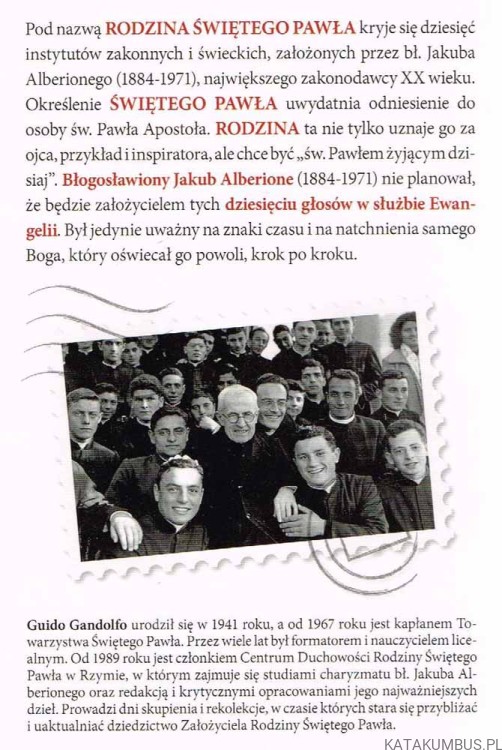 Pod nazwą RODZINA ŚWIĘTEGO PAWŁA kryje się dziesięć instytutów zakonnych i świeckich, założonych przez bł. Jakuba Alberionego (1884-1971), największego zakonodawcy XX wieku. Określenie ŚWIĘTEGO PAWŁA uwydatnia odniesienie do osoby św. Pawła Apostoła. RODZINA ta nie tylko uznaje go za ojca, przykład i inspiratora, ale chce być „św. Pawłem żyjącym dzisiaj". Błogosławiony Jakub Alberione (1884-1971) nie planował, że będzie założycielem tych dziesięciu głosów w służbie Ewangelii. Był jedynie uważny na znaki czasu i na natchnienia samego Boga, który oświecał go powoli, krok po kroku.

Guido Gandolfo urodził się w 1941 roku, a od 1967 roku jest kapłanem Towarzystwa Świętego Pawła. Przez wiele lat był formatorem i nauczycielem licealnym. Od 1989 roku jest członkiem Centrum Duchowości Rodziny Świętego Pawła w Rzymie, w którym zajmuje się studiami charyzmatu bł. Jakuba Alberionego oraz redakcją i krytycznymi opracowaniami jego najważniejszych dzieł. Prowadzi dni skupienia i rekolekcje, w czasie których stara się przybliżać i uaktualniać dziedzictwo Założyciela Rodziny Świętego Pawła.

KATAKUMBUS.PL